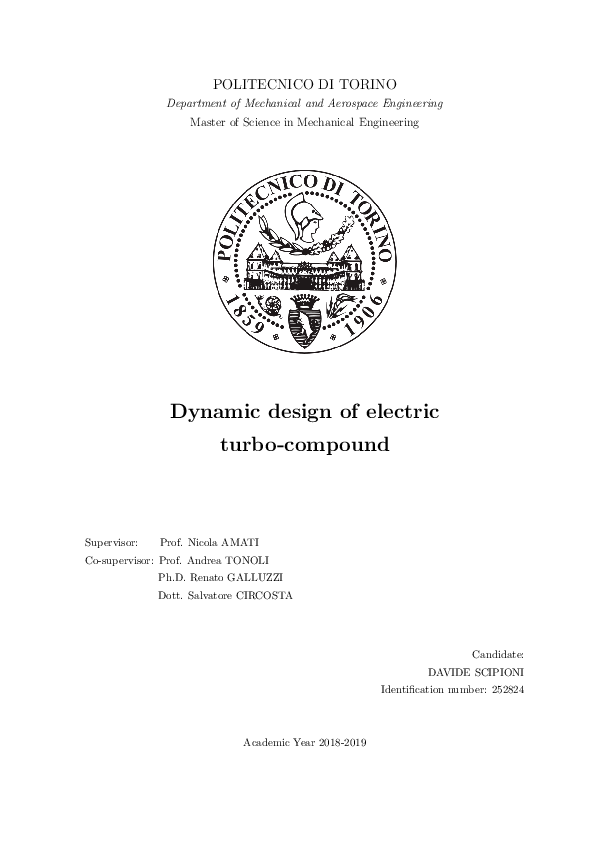 POLITECNICO DI TORINO
Department of Mechanical and Aerospace Engineering
Master of Science in Mechanical Engineering

POLITECNICO DI TORINO
1859 1906

Dynamic design of electric turbo-compound

Supervisor: Prof. Nicola AMATI
Co-supervisor: Prof. Andrea TONOLI
Ph.D. Renato GALLUZZI
Dott. Salvatore CIRCOSTA

Candidate:
DAVIDE SCIPIONI
Identification number: 252824

Academic Year 2018-2019